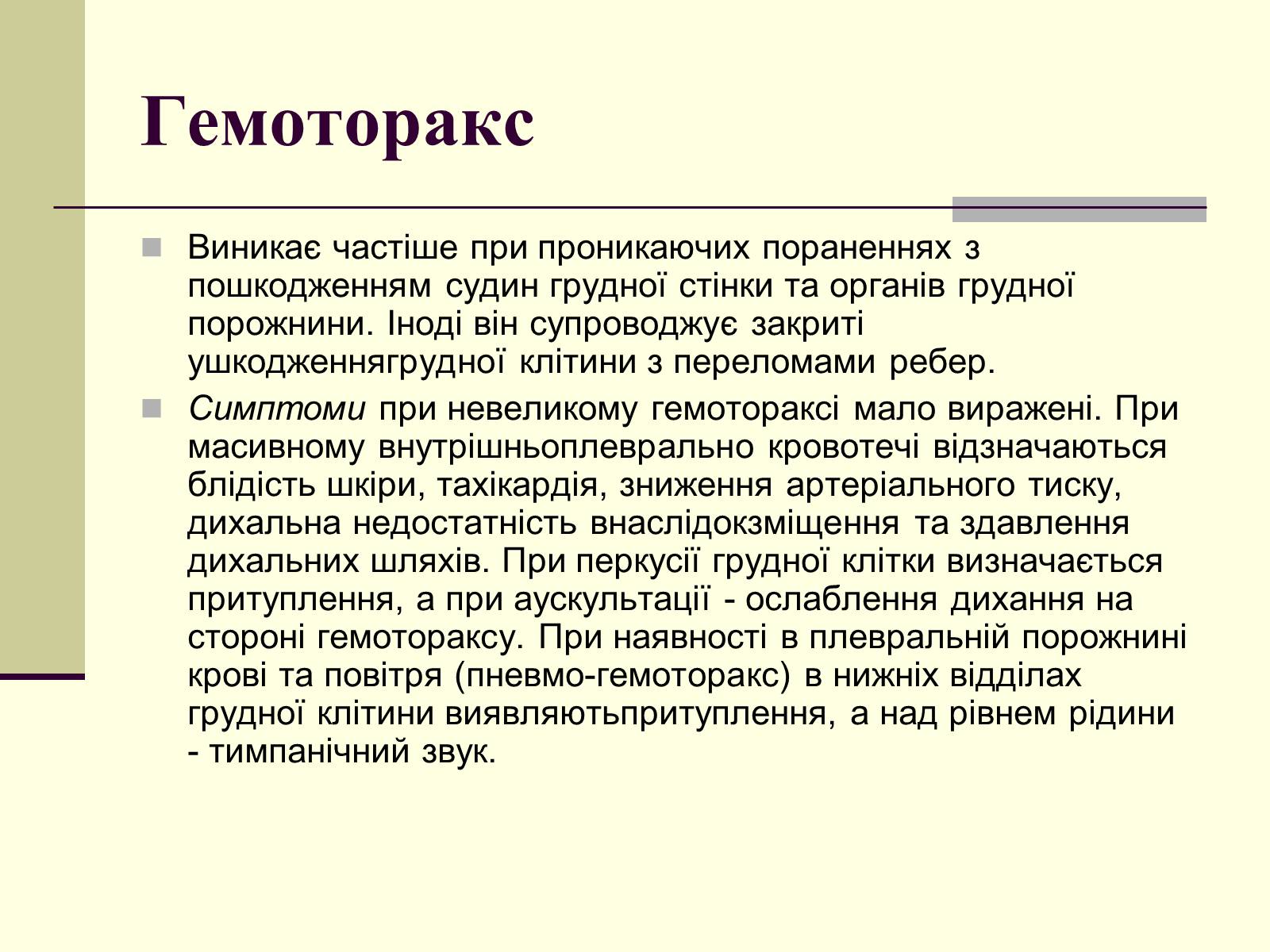 Гемоторакс

Виникає частіше при проникаючих пораненнях з пошкодженням судин грудної стінки та органів грудної порожнини. Іноді він супроводжує закриті ушкодженнягрудної клітини з переломами ребер.

Симптоми при невеликому гемотораксі мало виражені. При масивному внутрішньоплеврально кровотечі відзначаються блідість шкіри, тахікардія, зниження артеріального тиску, дихальна недостатність внаслідокзміщення та здавлення дихальних шляхів. При перкусії грудної клітки визначається притуплення, а при аускультації - ослаблення дихання на стороні гемотораксу. При наявності в плевральній порожнині крові та повітря (пневмо-гемоторакс) в нижніх відділах грудної клітини виявляютьпритуплення, а над рівнем рідини - тимпанічний звук.